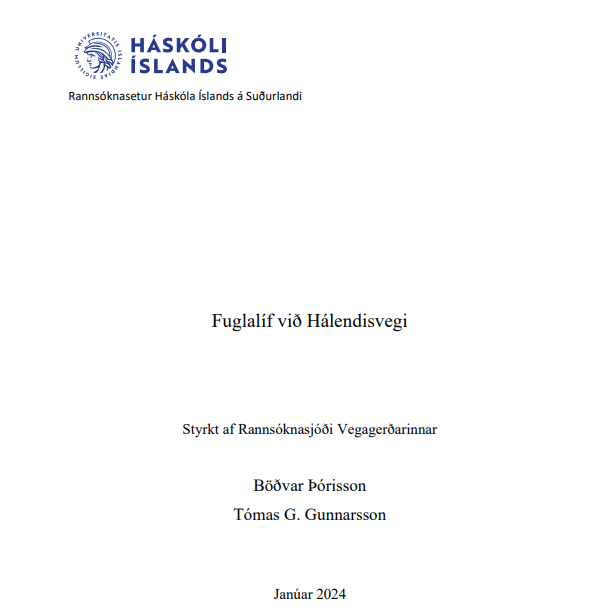 UNIVERSITATIS ISLANDIAE SIGILLUM
HÁSKÓLI ÍSLANDS

Rannsóknasetur Háskóla Íslands á Suðurlandi

Fuglalíf við Hálendisvegi

Styrkt af Rannsóknasjóði Vegagerðarinnar

Böðvar Þórisson
Tómas G. Gunnarsson

Janúar 2024